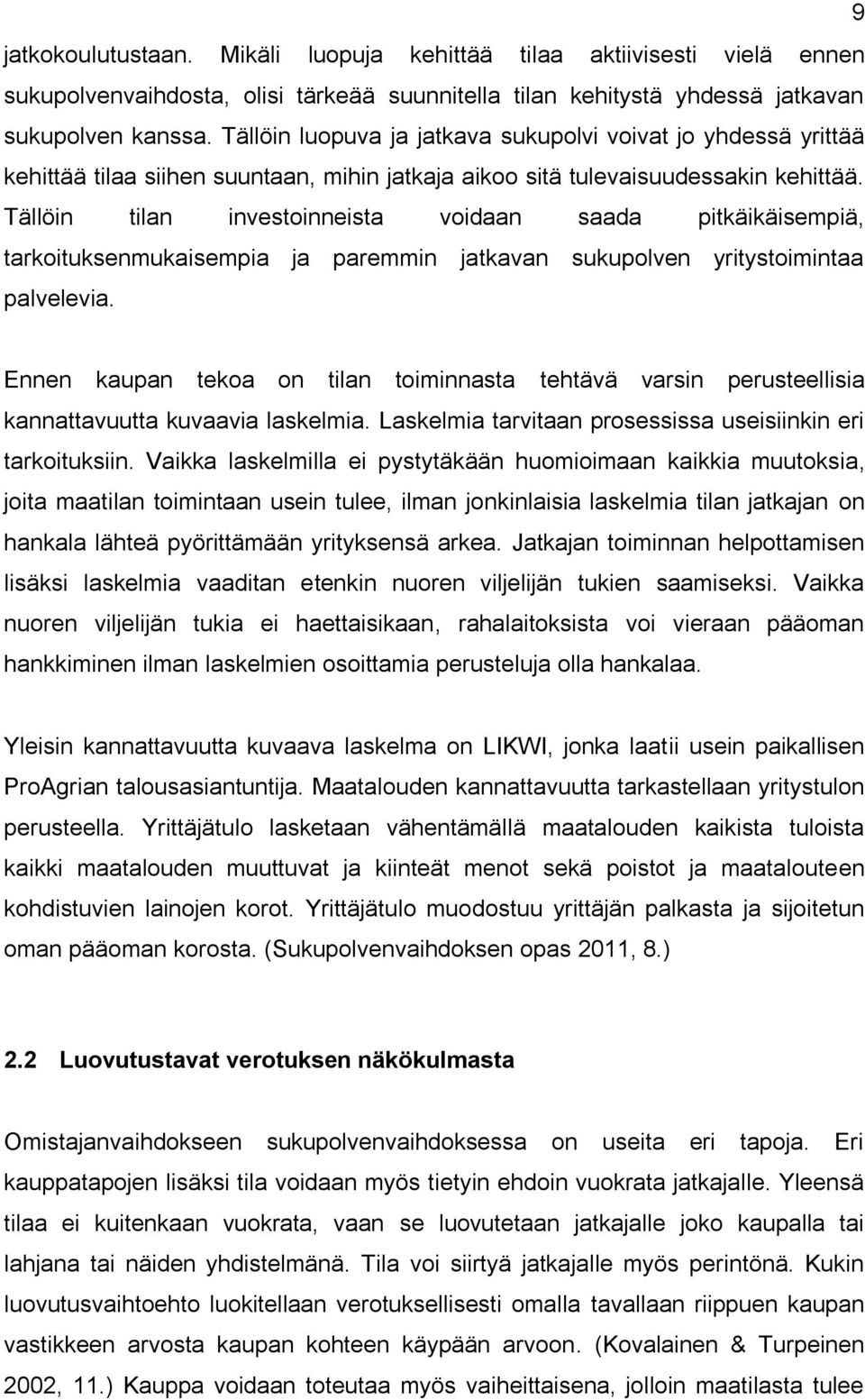 9

jatkokoulutustaan. Mikäli luopuja kehittää tilaa aktiivisesti vielä ennen sukupolvenvaihdosta, olisi tärkeää suunnitella tilan kehitystä yhdessä jatkavan sukupolven kanssa. Tällöin luopuva ja jatkava sukupolvi voivat jo yhdessä yrittää kehittää tilaa siihen suuntaan, mihin jatkaja aikoo sitä tulevaisuudessakin kehittää. Tällöin tilan investoinneista voidaan saada pitkäikäisempiä, tarkoituksenmukaisempia ja paremmin jatkavan sukupolven yritystoimintaa palvelevia.

Ennen kaupan tekoa on tilan toiminnasta tehtävä varsin perusteellisia kannattavuutta kuvaavia laskelmia. Laskelmia tarvitaan prosessissa useisiinkin eri tarkoituksiin. Vaikka laskelmilla ei pystytäkään huomioimaan kaikkia muutoksia, joita maatilan toimintaan usein tulee, ilman jonkinlaisia laskelmia tilan jatkajan on hankala lähteä pyörittämään yrityksensä arkea. Jatkajan toiminnan helpottamisen lisäksi laskelmia vaaditan etenkin nuoren viljelijän tukien saamiseksi. Vaikka nuoren viljelijän tukia ei haettaisikaan, rahalaitoksista voi vieraan pääoman hankkiminen ilman laskelmien osoittamia perusteluja olla hankalaa.

Yleisin kannattavuutta kuvaava laskelma on LIKWI, jonka laatii usein paikallisen ProAgrian talousasiantuntija. Maatalouden kannattavuutta tarkastellaan yritystulon perusteella. Yrittäjätulo lasketaan vähentämällä maatalouden kaikista tuloista kaikki maatalouden muuttuvat ja kiinteät menot sekä poistot ja maatalouteen kohdistuvien lainojen korot. Yrittäjätulo muodostuu yrittäjän palkasta ja sijoitetun oman pääoman korosta. (Sukupolvenvaihdoksen opas 2011, 8.)

2.2 Luovutustavat verotuksen näkökulmasta

Omistajanvaihdokseen sukupolvenvaihdoksessa on useita eri tapoja. Eri kauppatapojen lisäksi tila voidaan myös tietyin ehdoin vuokrata jatkajalle. Yleensä tilaa ei kuitenkaan vuokrata, vaan se luovutetaan jatkajalle joko kaupalla tai lahjana tai näiden yhdistelmänä. Tila voi siirtyä jatkajalle myös perintönä. Kukin luovutusvaihtoehto luokitellaan verotuksellisesti omalla tavallaan riippuen kaupan vastikkeen arvosta kaupan kohteen käypään arvoon. (Kovalainen & Turpeinen 2002, 11.) Kauppa voidaan toteutaa myös vaiheittaisena, jolloin maatilasta tulee